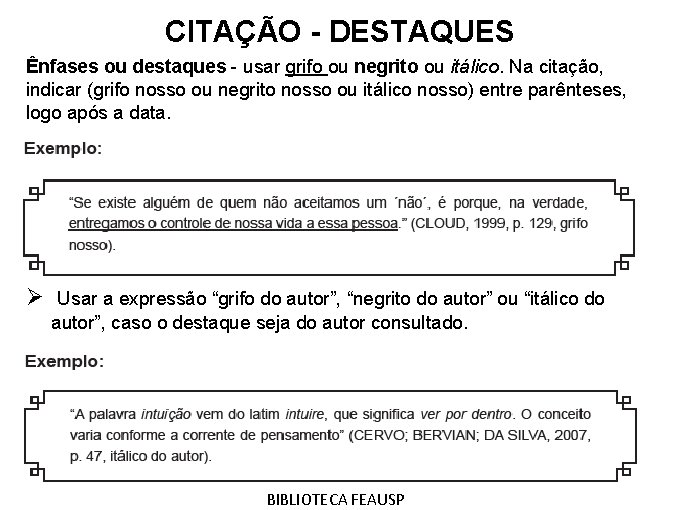 CITAÇÃO - DESTAQUES

Ênfases ou destaques - usar grifo ou negrito ou itálico. Na citação, indicar (grifo nosso ou negrito nosso ou itálico nosso) entre parênteses, logo após a data.

Exemplo:

"Se existe alguém de quem não aceitamos um ´não´, é porque, na verdade, entregamos o controle de nossa vida a essa pessoa." (CLOUD, 1999, p. 129, grifo nosso).

➢ Usar a expressão "grifo do autor", "negrito do autor" ou "itálico do autor", caso o destaque seja do autor consultado.

Exemplo:

"A palavra intuição vem do latim intuire, que significa ver por dentro. O conceito varia conforme a corrente de pensamento" (CERVO; BERVIAN; DA SILVA, 2007, p. 47, itálico do autor).

BIBLIOTECA FEAUSP